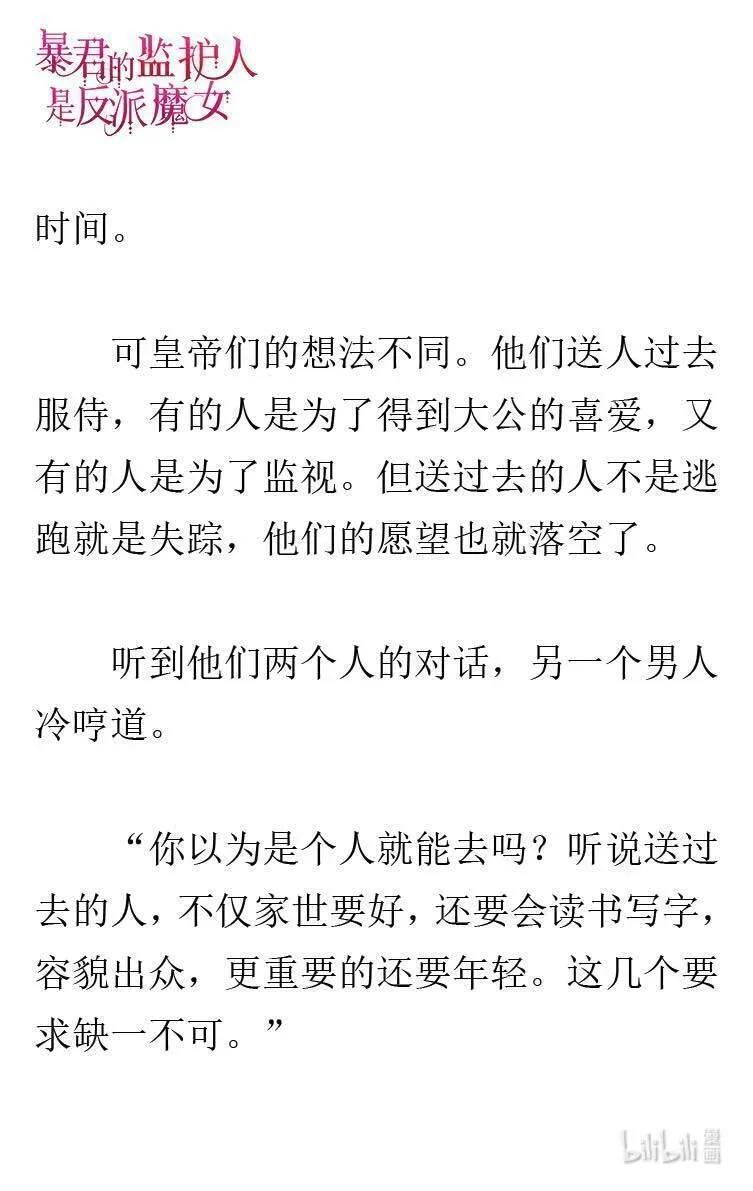 暴君的监护人是反派魔女

时间。

可皇帝们的想法不同。他们送人过去服侍，有的人是为了得到大公的喜爱，又有的人是为了监视。但送过去的人不是逃跑就是失踪，他们的愿望也就落空了。

听到他们两个人的对话，另一个男人冷哼道。

“你以为是个人就能去吗？听说送过去的人，不仅家世要好，还要会读书写字，容貌出众，更重要的还要年轻。这几个要求缺一不可。”

bilibili 漫画